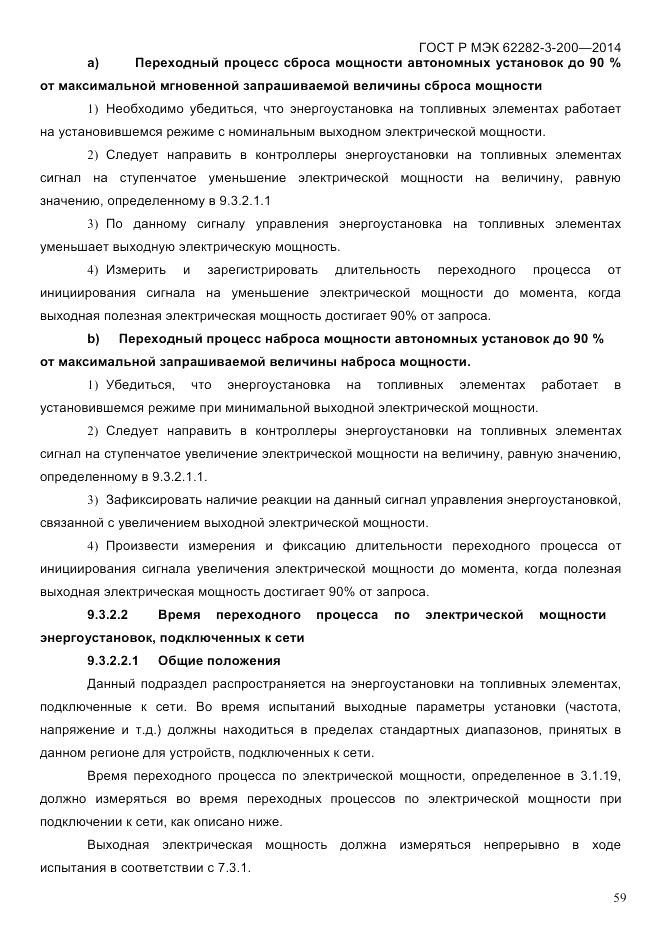 ГОСТ Р МЭК 62282-3-200—2014

a) Переходный процесс сброса мощности автономных установок до 90 % от максимальной мгновенной запрашиваемой величины сброса мощности

1) Необходимо убедиться, что энергоустановка на топливных элементах работает на установившемся режиме с номинальным выходном электрической мощности.

2) Следует направить в контроллеры энергоустановки на топливных элементах сигнал на ступенчатое уменьшение электрической мощности на величину, равную значению, определенному в 9.3.2.1.1

3) По данному сигналу управления энергоустановка на топливных элементах уменьшает выходную электрическую мощность.

4) Измерить и зарегистрировать длительность переходного процесса от инициирования сигнала на уменьшение электрической мощности до момента, когда выходная полезная электрическая мощность достигает 90% от запроса.

b) Переходный процесс наброса мощности автономных установок до 90 % от максимальной запрашиваемой величины наброса мощности.

1) Убедиться, что энергоустановка на топливных элементах работает в установившемся режиме при минимальной выходной электрической мощности.

2) Следует направить в контроллеры энергоустановки на топливных элементах сигнал на ступенчатое увеличение электрической мощности на величину, равную значению, определенному в 9.3.2.1.1.

3) Зафиксировать наличие реакции на данный сигнал управления энергоустановкой, связанной с увеличением выходной электрической мощности.

4) Произвести измерения и фиксацию длительности переходного процесса от инициирования сигнала увеличения электрической мощности до момента, когда полезная выходная электрическая мощность достигает 90% от запроса.

9.3.2.2 Время переходного процесса по электрической мощности энергоустановок, подключенных к сети

9.3.2.2.1 Общие положения

Данный подраздел распространяется на энергоустановки на топливных элементах, подключенные к сети. Во время испытаний выходные параметры установки (частота, напряжение и т.д.) должны находиться в пределах стандартных диапазонов, принятых в данном регионе для устройств, подключенных к сети.

Время переходного процесса по электрической мощности, определенное в 3.1.19, должно измеряться во время переходных процессов по электрической мощности при подключении к сети, как описано ниже.

Выходная электрическая мощность должна измеряться непрерывно в ходе испытания в соответствии с 7.3.1.

59